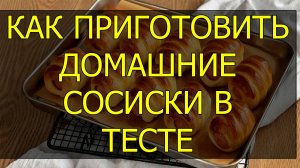 КАК ПРИГОТОВИТЬ ДОМАШНИЕ СОСИСКИ В ТЕСТЕ